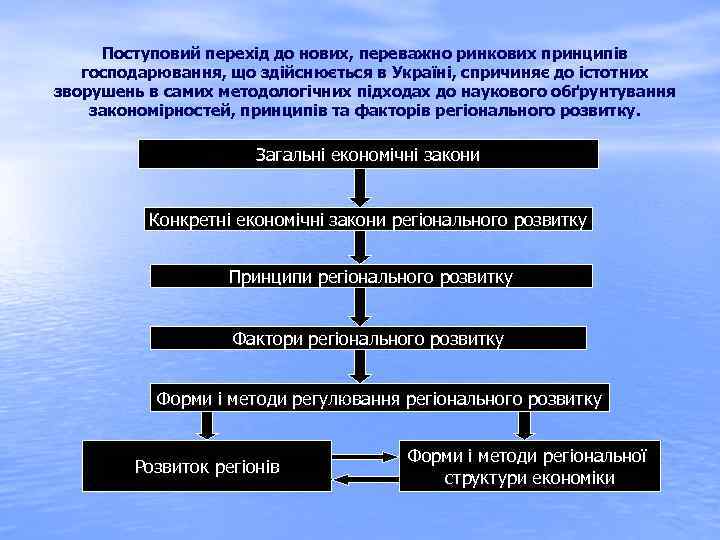 Поступовий перехід до нових, переважно ринкових принципів господарювання, що здійснюється в Україні, спричиняє до істотних зворушень в самих методологічних підходах до наукового обґрунтування закономірностей, принципів та факторів регіонального розвитку.

Загальні економічні закони

Конкретні економічні закони регіонального розвитку

Принципи регіонального розвитку

Фактори регіонального розвитку

Форми і методи регулювання регіонального розвитку

Розвиток регіонів

Форми і методи регіональної структури економіки